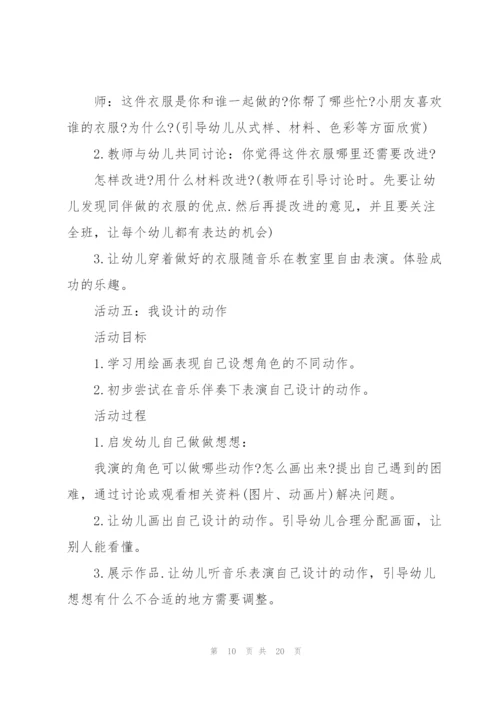 师：这件衣服是你和谁一起做的?你帮了哪些忙?小朋友喜欢谁的衣服?为什么?(引导幼儿从式样、材料、色彩等方面欣赏)

2.教师与幼儿共同讨论：你觉得这件衣服哪里还需要改进?

怎样改进?用什么材料改进?(教师在引导讨论时。先要让幼儿发现同伴做的衣服的优点.然后再提改进的意见，并且要关注全班，让每个幼儿都有表达的机会)

3.让幼儿穿着做好的衣服随音乐在教室里自由表演。体验成功的乐趣。

活动五：我设计的动作

活动目标

1.学习用绘画表现自己设想角色的不同动作。

2.初步尝试在音乐伴奏下表演自己设计的动作。

活动过程

1.启发幼儿自己做做想想：

我演的角色可以做哪些动作?怎么画出来?提出自己遇到的困难，通过讨论或观看相关资料(图片、动画片)解决问题。

2.让幼儿画出自己设计的动作。引导幼儿合理分配画面，让别人能看懂。

3.展示作品.让幼儿听音乐表演自己设计的动作，引导幼儿想想有什么不合适的地方需要调整。

第 10 页 共 20 页